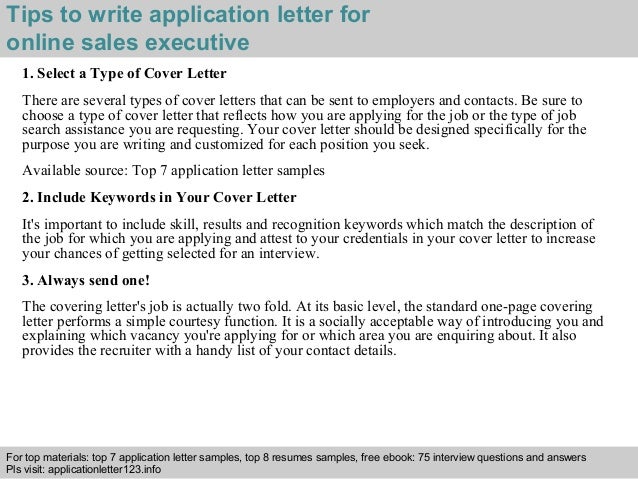 Tips to write application letter for online sales executive

1. Select a Type of Cover Letter

There are several types of cover letters that can be sent to employers and contacts. Be sure to choose a type of cover letter that reflects how you are applying for the job or the type of job search assistance you are requesting. Your cover letter should be designed specifically for the purpose you are writing and customized for each position you seek.

Available source: Top 7 application letter samples

2. Include Keywords in Your Cover Letter

It's important to include skill, results and recognition keywords which match the description of the job for which you are applying and attest to your credentials in your cover letter to increase your chances of getting selected for an interview.

3. Always send one!

The covering letter's job is actually two fold. At its basic level, the standard one-page covering letter performs a simple courtesy function. It is a socially acceptable way of introducing you and explaining which vacancy you're applying for or which area you are enquiring about. It also provides the recruiter with a handy list of your contact details.

For top materials: top 7 application letter samples, top 8 resumes samples, free ebook: 75 interview questions and answers
Pls visit: applicationletter123.info